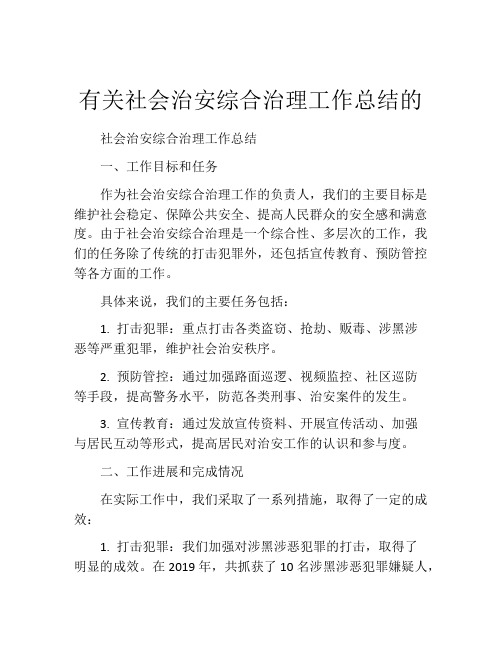 有关社会治安综合治理工作总结的

社会治安综合治理工作总结

一、工作目标和任务

作为社会治安综合治理工作的负责人，我们的主要目标是维护社会稳定、保障公共安全、提高人民群众的安全感和满意度。由于社会治安综合治理是一个综合性、多层次的工作，我们的任务除了传统的打击犯罪外，还包括宣传教育、预防管控等各方面的工作。

具体来说，我们的主要任务包括：

1. 打击犯罪：重点打击各类盗窃、抢劫、贩毒、涉黑涉恶等严重犯罪，维护社会治安秩序。

2. 预防管控：通过加强路面巡逻、视频监控、社区巡防等手段，提高警务水平，防范各类刑事、治安案件的发生。

3. 宣传教育：通过发放宣传资料、开展宣传活动、加强与居民互动等形式，提高居民对治安工作的认识和参与度。

二、工作进展和完成情况

在实际工作中，我们采取了一系列措施，取得了一定的成效：

1. 打击犯罪：我们加强对涉黑涉恶犯罪的打击，取得了明显的成效。在 2019 年，共抓获了 10 名涉黑涉恶犯罪嫌疑人，